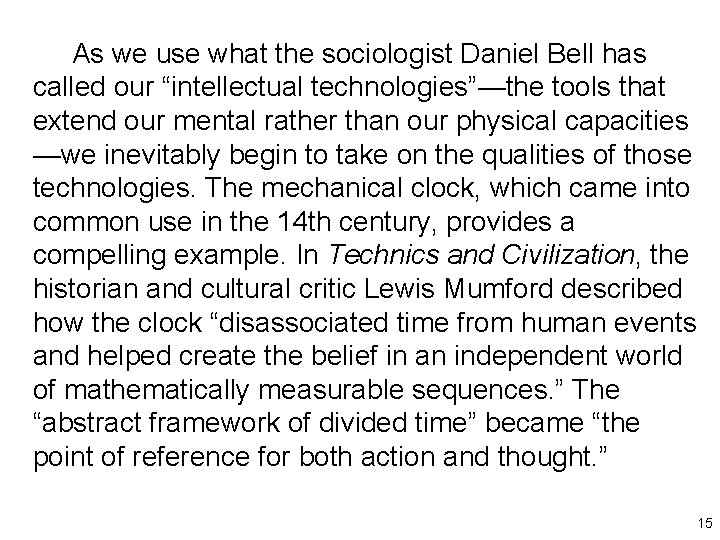 As we use what the sociologist Daniel Bell has called our "intellectual technologies"—the tools that extend our mental rather than our physical capacities —we inevitably begin to take on the qualities of those technologies. The mechanical clock, which came into common use in the 14th century, provides a compelling example. In Technics and Civilization, the historian and cultural critic Lewis Mumford described how the clock "disassociated time from human events and helped create the belief in an independent world of mathematically measurable sequences." The "abstract framework of divided time" became "the point of reference for both action and thought."

15